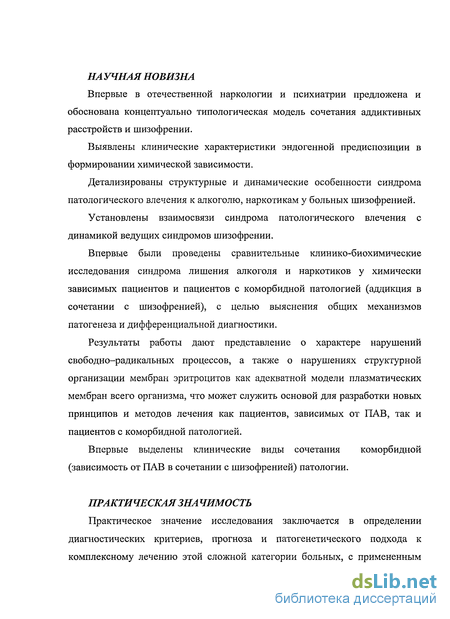 НАУЧНАЯ НОВИЗНА

Впервые в отечественной наркологии и психиатрии предложена и обоснована концептуально типологическая модель сочетания аддиктивных расстройств и шизофрении.

Выявлены клинические характеристики эндогенной предиспозиции в формировании химической зависимости.

Детализированы структурные и динамические особенности синдрома патологического влечения к алкоголю, наркотикам у больных шизофренией.

Установлены взаимосвязи синдрома патологического влечения с динамикой ведущих синдромов шизофрении.

Впервые были проведены сравнительные клинико-биохимические исследования синдрома лишения алкоголя и наркотиков у химически зависимых пациентов и пациентов с коморбидной патологией (аддикция в сочетании с шизофренией), с целью выяснения общих механизмов патогенеза и дифференциальной диагностики.

Результаты работы дают представление о характере нарушений свободно–радикальных процессов, а также о нарушениях структурной организации мембран эритроцитов как адекватной модели плазматических мембран всего организма, что может служить основой для разработки новых принципов и методов лечения как пациентов, зависимых от ПАВ, так и пациентов с коморбидной патологией.

Впервые выделены клинические виды сочетания коморбидной (зависимость от ПАВ в сочетании с шизофренией) патологии.

ПРАКТИЧЕСКАЯ ЗНАЧИМОСТЬ

Практическое значение исследования заключается в определении диагностических критериев, прогноза и патогенетического подхода к комплексному лечению этой сложной категории больных, с примененным

dsLib.net
библиотека диссертаций